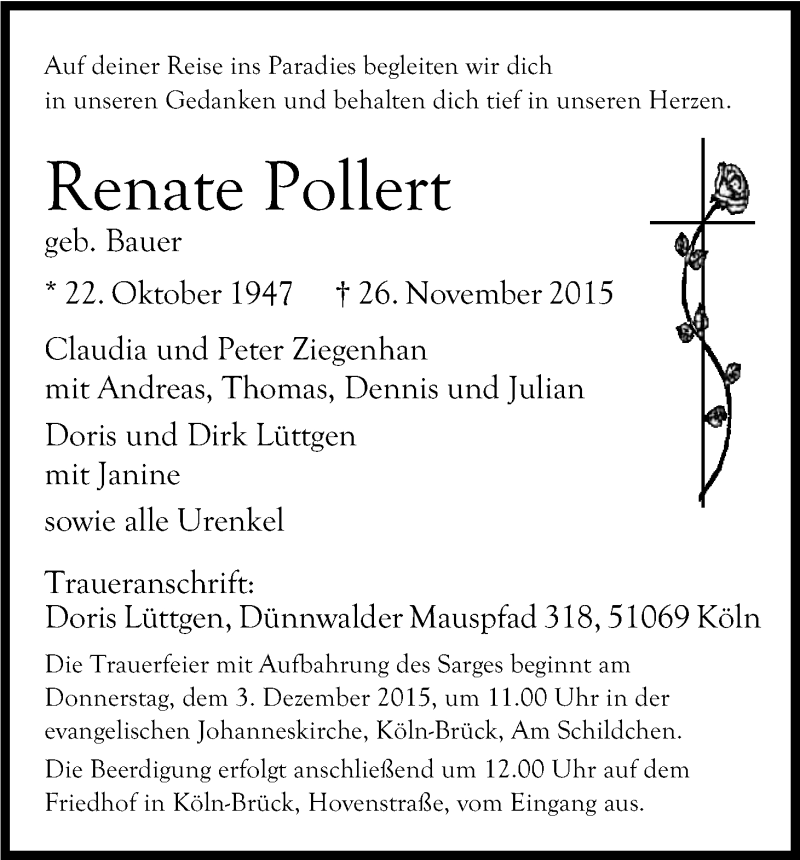 Auf deiner Reise ins Paradies begleiten wir dich in unseren Gedanken und behalten dich tief in unseren Herzen.

Renate Pollert
geb. Bauer

* 22. Oktober 1947 † 26. November 2015

Claudia und Peter Ziegenhan
mit Andreas, Thomas, Dennis und Julian

Doris und Dirk Lüttgen
mit Janine

sowie alle Urenkel

Traueranschrift:
Doris Lüttgen, Dünnwalder Mauspfad 318, 51069 Köln

Die Trauerfeier mit Aufbahrung des Sarges beginnt am Donnerstag, dem 3. Dezember 2015, um 11.00 Uhr in der evangelischen Johanneskirche, Köln-Brück, Am Schildchen.

Die Beerdigung erfolgt anschließend um 12.00 Uhr auf dem Friedhof in Köln-Brück, Hovenstraße, vom Eingang aus.